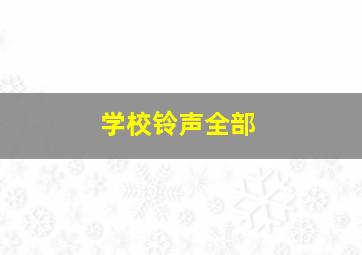 学校铃声全部